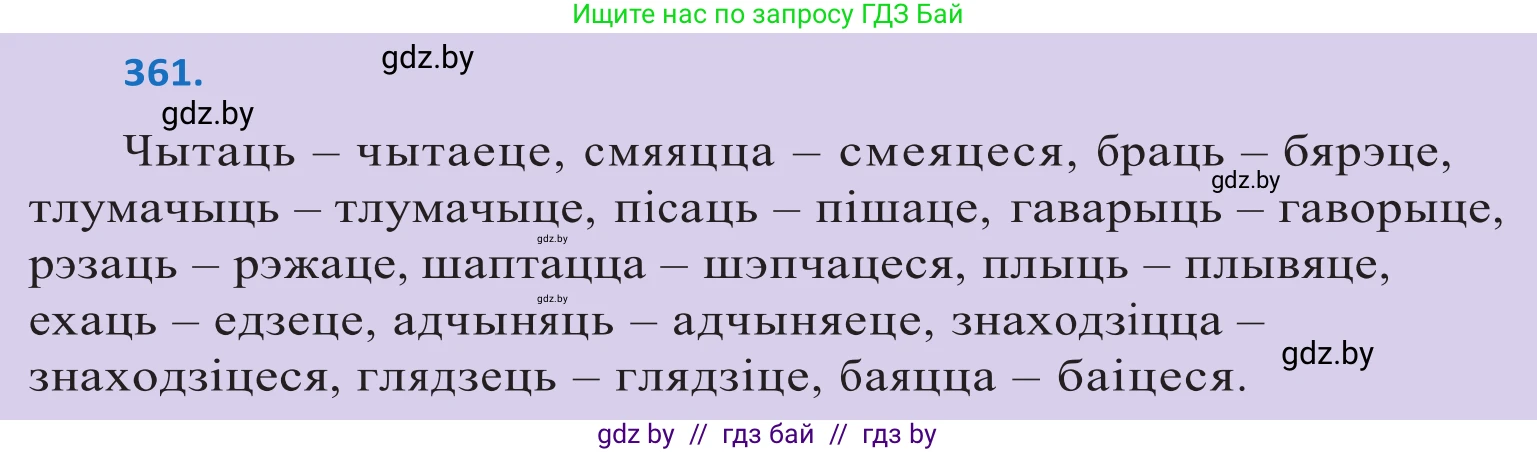 Ищите нас по запросу ГДЗ Бай

361.

gdz.by

gdz.by

Чытаць – чытаеце, смяяцца – смеяцеся, браць – бярэце, тлумачыць – тлумачыце, пісаць – пішаце, гаварыць – гаворыце, рэзаць – рэжаце, шаптацца – шэпчацеся, плыць – плывяце, ехаць – едзеце, адчыняць – адчыняеце, знаходзіцца – знаходзіцеся, глядзець – глядзіце, баяцца – баіцеся.

gdz.by

gdz.by

gdz.by

gdz.by

gdz by // гдз бай // гдз by